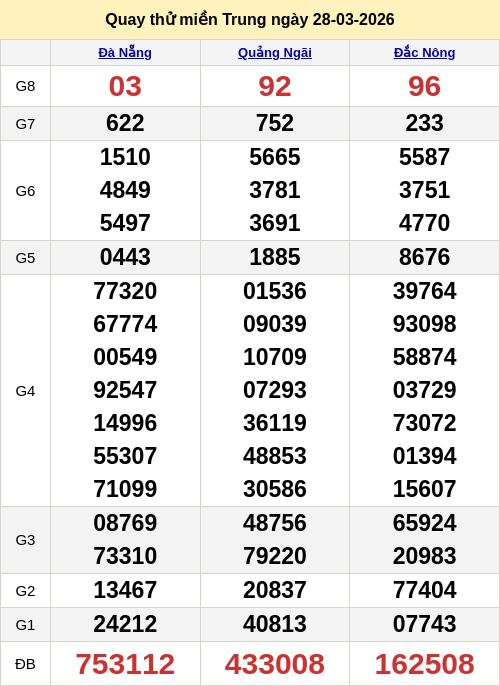 Quay thử miền Trung ngày 28-03-2026

|  | Đà Nẵng | Quảng Ngãi | Đắc Nông |
|---|---|---|---|
| G8 | 03 | 92 | 96 |
| G7 | 622 | 752 | 233 |
| G6 | 1510 4849 5497 | 5665 3781 3691 | 5587 3751 4770 |
| G5 | 0443 | 1885 | 8676 |
| G4 | 77320 67774 00549 92547 14996 55307 71099 | 01536 09039 10709 07293 36119 48853 30586 | 39764 93098 58874 03729 73072 01394 15607 |
| G3 | 08769 73310 | 48756 79220 | 65924 20983 |
| G2 | 13467 | 20837 | 77404 |
| G1 | 24212 | 40813 | 07743 |
| ĐB | 753112 | 433008 | 162508 |